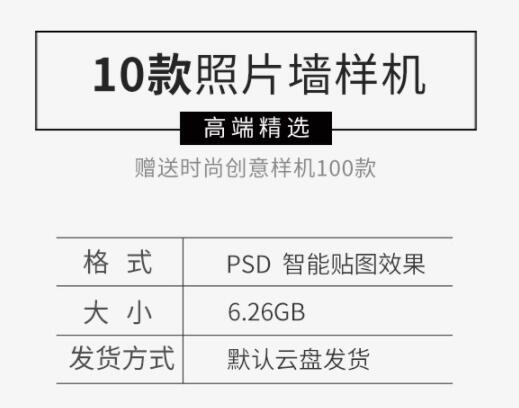 10款照片墙样机

高端精选

赠送时尚创意样机100款

| 格 式 | PSD 智能贴图效果 |
|---|---|
| 大 小 | 6.26GB |
| 发货方式 | 默认云盘发货 |